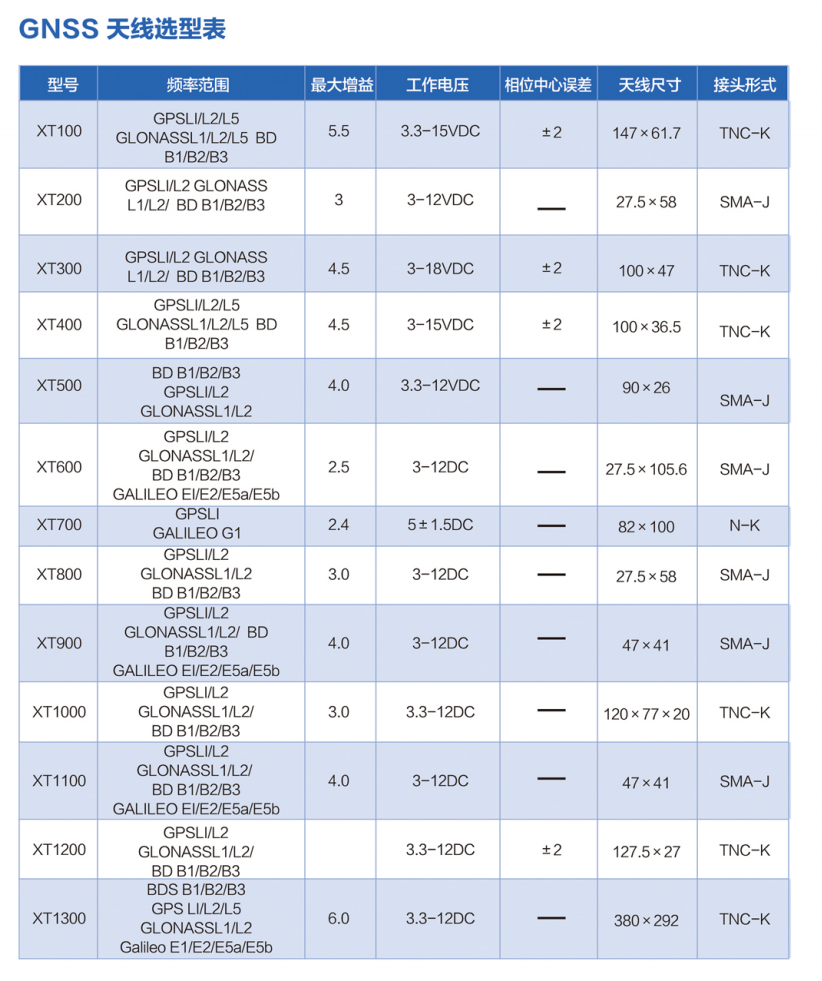 GNSS 天线选型表

| 型号 | 频率范围 | 最大增益 | 工作电压 | 相位中心误差 | 天线尺寸 | 接头形式 |
|---|---|---|---|---|---|---|
| XT100 | GPSLI/L2/L5 GLONASSL1/L2/L5 BD B1/B2/B3 | 5.5 | 3.3-15VDC | ±2 | 147×61.7 | TNC-K |
| XT200 | GPSLI/L2 GLONASS L1/L2/ BD B1/B2/B3 | 3 | 3-12VDC | — | 27.5×58 | SMA-J |
| XT300 | GPSLI/L2 GLONASS L1/L2/ BD B1/B2/B3 | 4.5 | 3-18VDC | ±2 | 100×47 | TNC-K |
| XT400 | GPSLI/L2/L5 GLONASSL1/L2/L5 BD B1/B2/B3 | 4.5 | 3-15VDC | ±2 | 100×36.5 | TNC-K |
| XT500 | BD B1/B2/B3 GPSLI/L2 GLONASSL1/L2 | 4.0 | 3.3-12VDC | — | 90×26 | SMA-J |
| XT600 | GPSLI/L2 GLONASSL1/L2/ BD B1/B2/B3 GALILEO EI/E2/E5a/E5b | 2.5 | 3-12DC | — | 27.5×105.6 | SMA-J |
| XT700 | GPSLI GALILEO G1 | 2.4 | 5±1.5DC | — | 82×100 | N-K |
| XT800 | GPSLI/L2 GLONASSL1/L2 BD B1/B2/B3 | 3.0 | 3-12DC | — | 27.5×58 | SMA-J |
| XT900 | GPSLI/L2 GLONASSL1/L2/ BD B1/B2/B3 GALILEO EI/E2/E5a/E5b | 4.0 | 3-12DC | — | 47×41 | SMA-J |
| XT1000 | GPSLI/L2 GLONASSL1/L2/ BD B1/B2/B3 | 3.0 | 3.3-12DC | — | 120×77×20 | TNC-K |
| XT1100 | GPSLI/L2 GLONASSL1/L2/ BD B1/B2/B3 GALILEO EI/E2/E5a/E5b | 4.0 | 3-12DC | — | 47×41 | SMA-J |
| XT1200 | GPSLI/L2 GLONASSL1/L2/ BD B1/B2/B3 | | 3.3-12DC | ±2 | 127.5×27 | TNC-K |
| XT1300 | BDS B1/B2/B3 GPS LI/L2/L5 GLONASSL1/L2 Galileo E1/E2/E5a/E5b | 6.0 | 3.3-12DC | — | 380×292 | TNC-K |